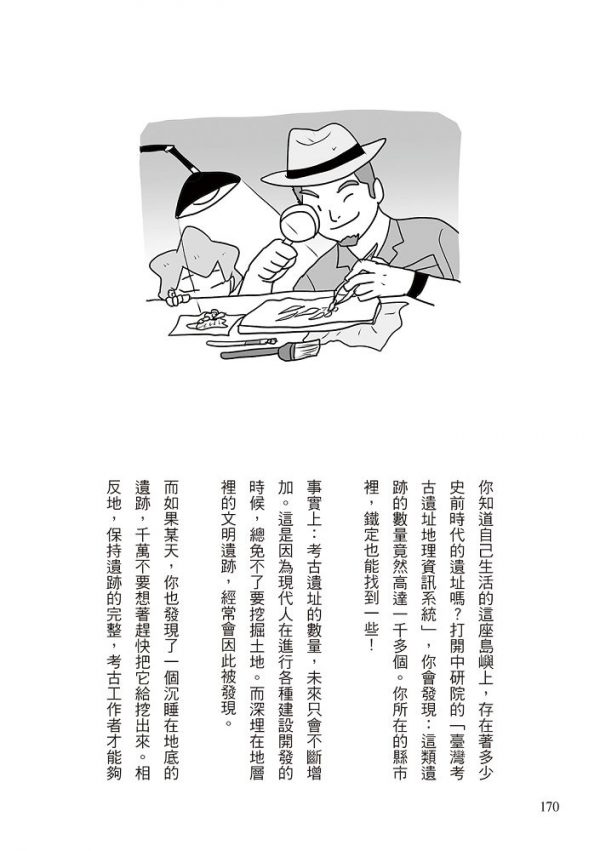 你知道自己生活的這座島嶼上，存在著多少史前時代的遺址嗎？打開中研院的「臺灣考古遺址地理資訊系統」，你會發現：這類遺跡的數量竟然高達一千多個。你所在的縣市裡，鐵定也能找到一些！

事實上：考古遺址的數量，未來只會不斷增加。這是因為現代人在進行各種建設開發的時候，總免不了要挖掘土地。而深埋在地層裡的文明遺跡，經常會因此被發現。

而如果某天，你也發現了一個沉睡在地底的遺跡，千萬不要想著趕快把它給挖出來。相反地，保持遺跡的完整，考古工作者才能夠

170